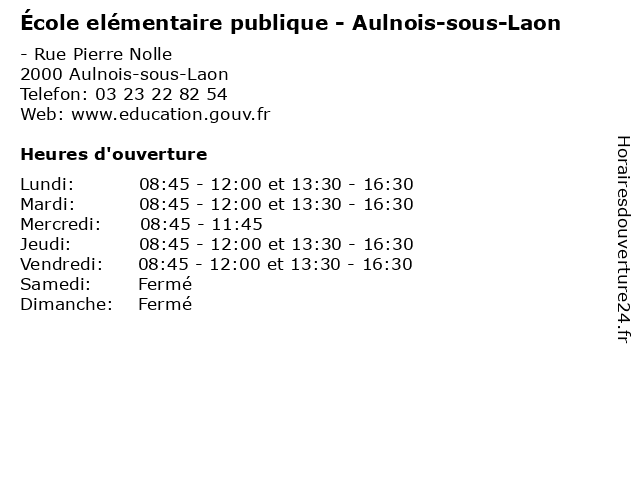 École elémentaire publique - Aulnois-sous-Laon

- Rue Pierre Nolle
2000 Aulnois-sous-Laon
Telefon: 03 23 22 82 54
Web: www.education.gouv.fr

Heures d'ouverture

| | |
|---|---|
| Lundi: | 08:45 - 12:00 et 13:30 - 16:30 |
| Mardi: | 08:45 - 12:00 et 13:30 - 16:30 |
| Mercredi: | 08:45 - 11:45 |
| Jeudi: | 08:45 - 12:00 et 13:30 - 16:30 |
| Vendredi: | 08:45 - 12:00 et 13:30 - 16:30 |
| Samedi: | Fermé |
| Dimanche: | Fermé |

Horairesdouverture24.fr